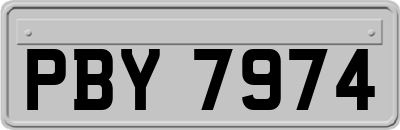 PBY 7974